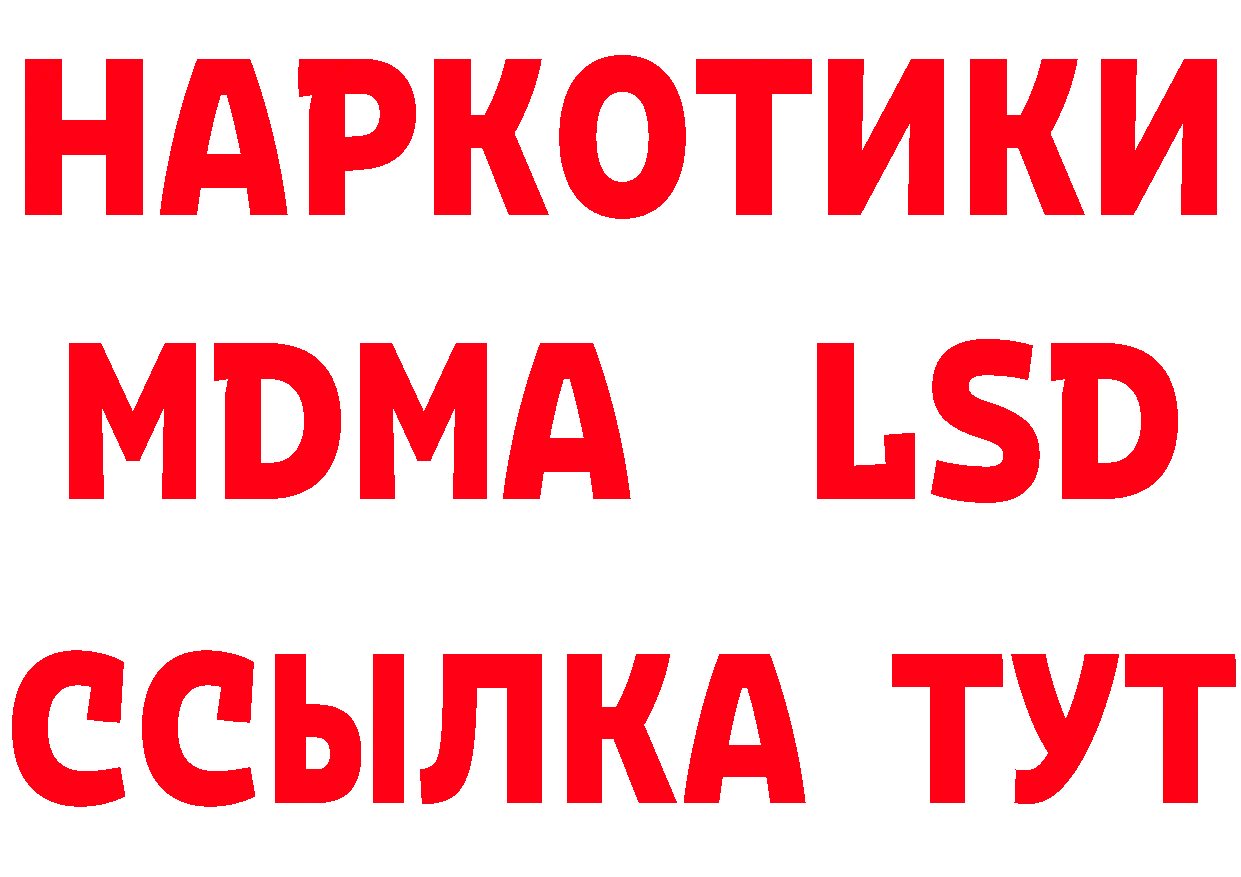 НАРКОТИКИ
MDMA LSD
ССЫЛКА ТУТ